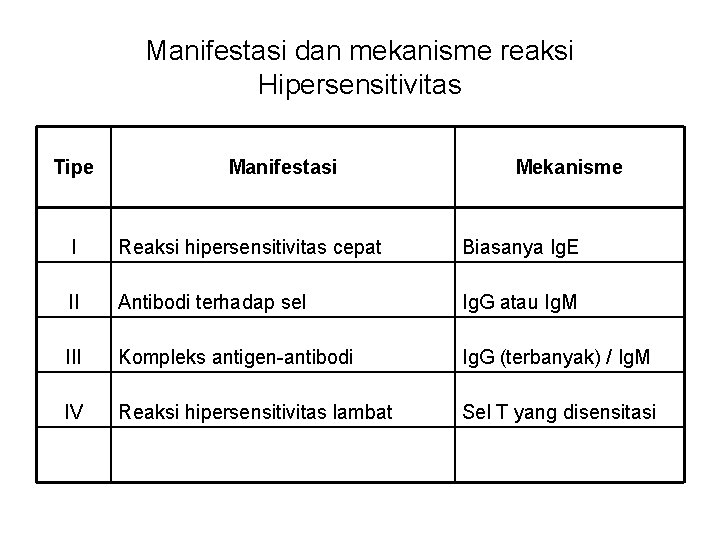 Manifestasi dan mekanisme reaksi Hipersensitivitas

| Tipe | Manifestasi | Mekanisme |
|---|---|---|
| I | Reaksi hipersensitivitas cepat | Biasanya IgE |
| II | Antibodi terhadap sel | IgG atau IgM |
| III | Kompleks antigen-antibodi | IgG (terbanyak) / IgM |
| IV | Reaksi hipersensitivitas lambat | Sel T yang disensitasi |
| | | |